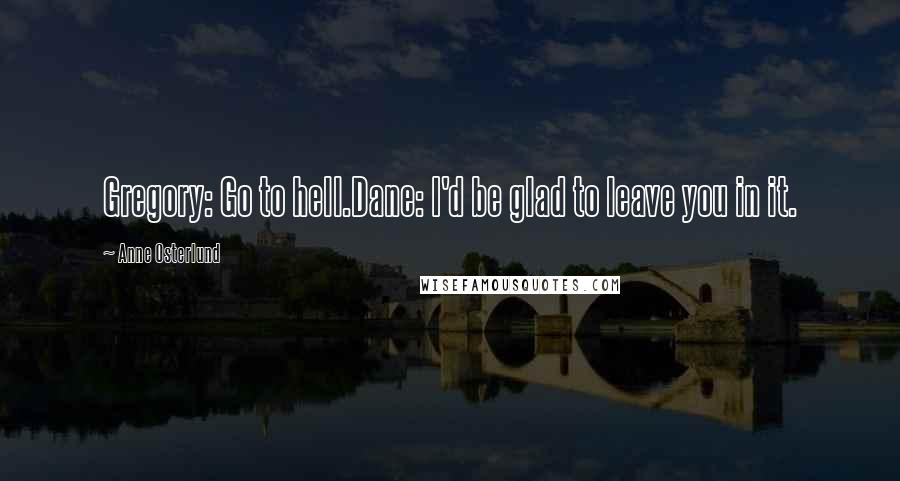 Gregory: Go to hell.Dane: I'd be glad to leave you in it.

~ Anne Osterlund

WISEFAMOUSQUOTES.COM